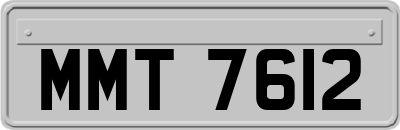 MMT 7612